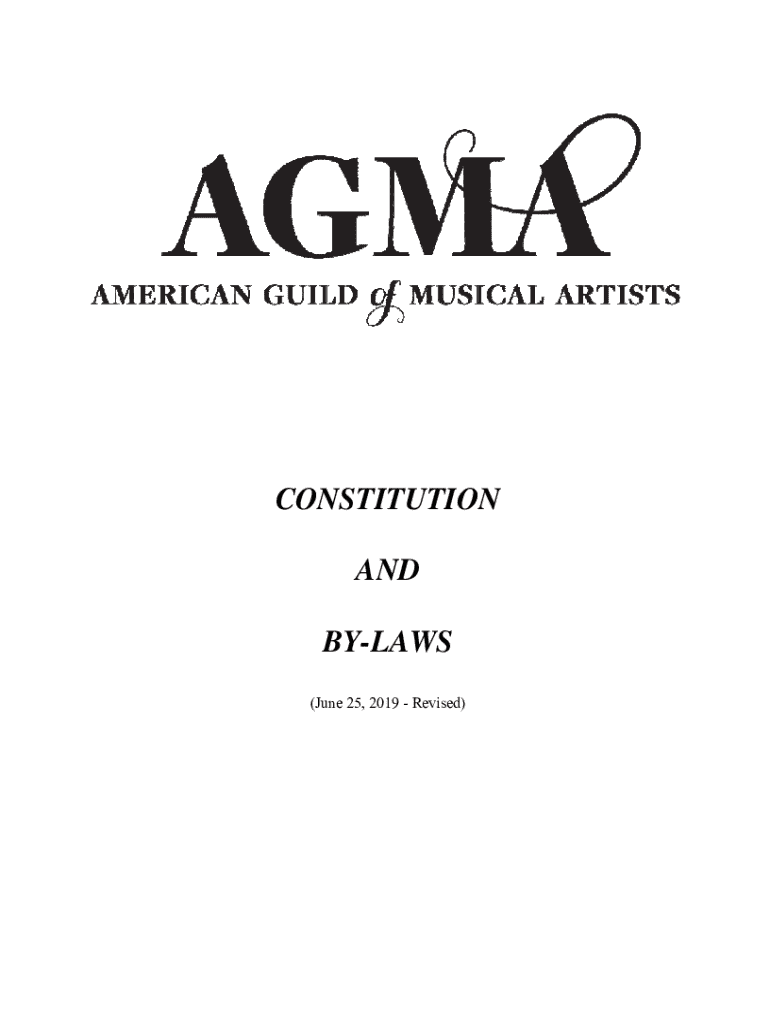 AGMA

AMERICAN GUILD of MUSICAL ARTISTS

CONSTITUTION

AND

BY-LAWS

(June 25, 2019 - Revised)